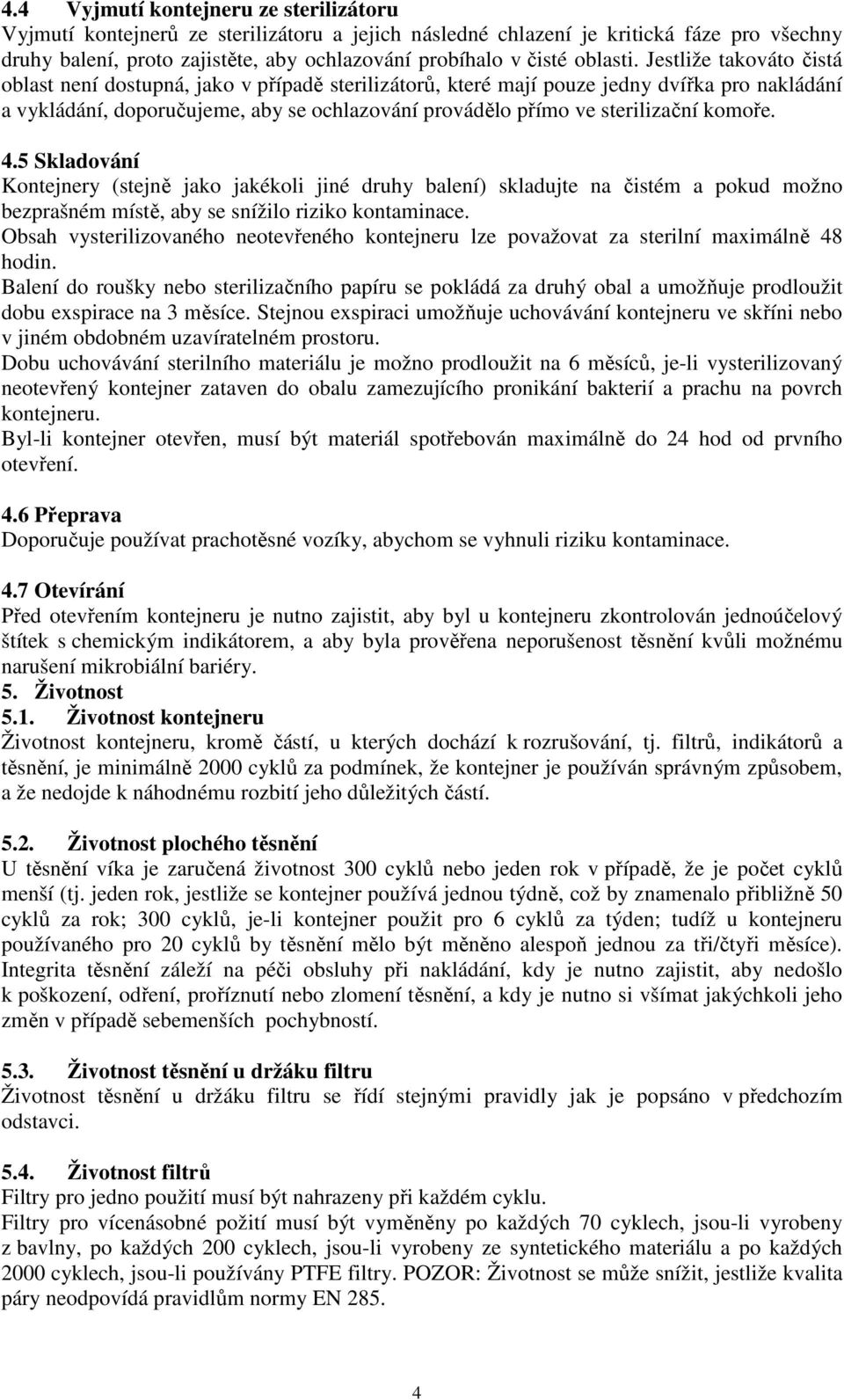 4.4 Vyjmutí kontejneru ze sterilizátoru
Vyjmutí kontejnerů ze sterilizátoru a jejich následné chlazení je kritická fáze pro všechny druhy balení, proto zajistěte, aby ochlazování probíhalo v čisté oblasti. Jestliže takováto čistá oblast není dostupná, jako v případě sterilizátorů, které mají pouze jedny dvířka pro nakládání a vykládání, doporučujeme, aby se ochlazování provádělo přímo ve sterilizační komoře.

4.5 Skladování
Kontejnery (stejně jako jakékoli jiné druhy balení) skladujte na čistém a pokud možno bezprašném místě, aby se snížilo riziko kontaminace.
Obsah vysterilizovaného neotevřeného kontejneru lze považovat za sterilní maximálně 48 hodin.
Balení do roušky nebo sterilizačního papíru se pokládá za druhý obal a umožňuje prodloužit dobu exspirace na 3 měsíce. Stejnou exspiraci umožňuje uchovávání kontejneru ve skříni nebo v jiném obdobném uzavíratelném prostoru.
Dobu uchovávání sterilního materiálu je možno prodloužit na 6 měsíců, je-li vysterilizovaný neotevřený kontejner zataven do obalu zamezujícího pronikání bakterií a prachu na povrch kontejneru.
Byl-li kontejner otevřen, musí být materiál spotřebován maximálně do 24 hod od prvního otevření.

4.6 Přeprava
Doporučuje používat prachotěsné vozíky, abychom se vyhnuli riziku kontaminace.

4.7 Otevírání
Před otevřením kontejneru je nutno zajistit, aby byl u kontejneru zkontrolován jednoúčelový štítek s chemickým indikátorem, a aby byla prověřena neporušenost těsnění kvůli možnému narušení mikrobiální bariéry.
5. Životnost
5.1. Životnost kontejneru
Životnost kontejneru, kromě částí, u kterých dochází k rozrušování, tj. filtrů, indikátorů a těsnění, je minimálně 2000 cyklů za podmínek, že kontejner je používán správným způsobem, a že nedojde k náhodnému rozbití jeho důležitých částí.

5.2. Životnost plochého těsnění
U těsnění víka je zaručená životnost 300 cyklů nebo jeden rok v případě, že je počet cyklů menší (tj. jeden rok, jestliže se kontejner používá jednou týdně, což by znamenalo přibližně 50 cyklů za rok; 300 cyklů, je-li kontejner použit pro 6 cyklů za týden; tudíž u kontejneru používaného pro 20 cyklů by těsnění mělo být měněno alespoň jednou za tři/čtyři měsíce). Integrita těsnění záleží na péči obsluhy při nakládání, kdy je nutno zajistit, aby nedošlo k poškození, odření, proříznutí nebo zlomení těsnění, a kdy je nutno si všímat jakýchkoli jeho změn v případě sebemenších pochybností.

5.3. Životnost těsnění u držáku filtru
Životnost těsnění u držáku filtru se řídí stejnými pravidly jak je popsáno v předchozím odstavci.

5.4. Životnost filtrů
Filtry pro jedno použití musí být nahrazeny při každém cyklu.
Filtry pro vícenásobné požití musí být vyměněny po každých 70 cyklech, jsou-li vyrobeny z bavlny, po každých 200 cyklech, jsou-li vyrobeny ze syntetického materiálu a po každých 2000 cyklech, jsou-li používány PTFE filtry. POZOR: Životnost se může snížit, jestliže kvalita páry neodpovídá pravidlům normy EN 285.

4